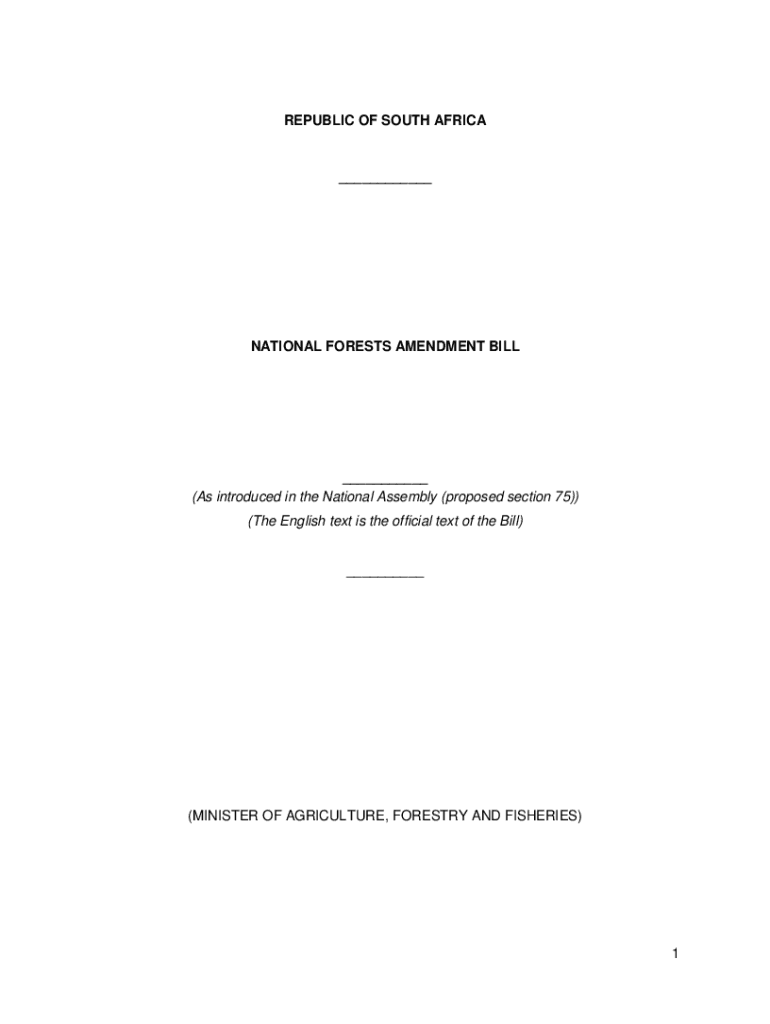 REPUBLIC OF SOUTH AFRICA

____

NATIONAL FORESTS AMENDMENT BILL

____

(As introduced in the National Assembly (proposed section 75))

(The English text is the official text of the Bill)

____

(MINISTER OF AGRICULTURE, FORESTRY AND FISHERIES)

1